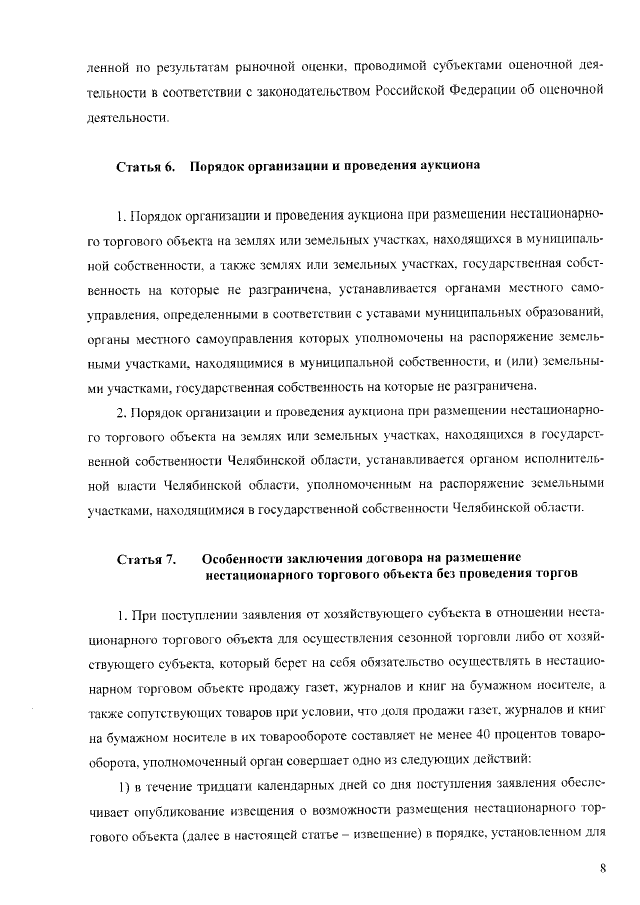 ленной по результатам рыночной оценки, проводимой субъектами оценочной деятельности в соответствии с законодательством Российской Федерации об оценочной деятельности.

Статья 6. Порядок организации и проведения аукциона

1. Порядок организации и проведения аукциона при размещении нестационарного торгового объекта на землях или земельных участках, находящихся в муниципальной собственности, а также землях или земельных участках, государственная собственность на которые не разграничена, устанавливается органами местного самоуправления, определенными в соответствии с уставами муниципальных образований, органы местного самоуправления которых уполномочены на распоряжение земельными участками, находящимися в муниципальной собственности, и (или) земельными участками, государственная собственность на которые не разграничена.

2. Порядок организации и проведения аукциона при размещении нестационарного торгового объекта на землях или земельных участках, находящихся в государственной собственности Челябинской области, устанавливается органом исполнительной власти Челябинской области, уполномоченным на распоряжение земельными участками, находящимися в государственной собственности Челябинской области.

Статья 7. Особенности заключения договора на размещение нестационарного торгового объекта без проведения торгов

1. При поступлении заявления от хозяйствующего субъекта в отношении нестационарного торгового объекта для осуществления сезонной торговли либо от хозяйствующего субъекта, который берет на себя обязательство осуществлять в нестационарном торговом объекте продажу газет, журналов и книг на бумажном носителе, а также сопутствующих товаров при условии, что доля продажи газет, журналов и книг на бумажном носителе в их товарообороте составляет не менее 40 процентов товарооборота, уполномоченный орган совершает одно из следующих действий:

1) в течение тридцати календарных дней со дня поступления заявления обеспечивает опубликование извещения о возможности размещения нестационарного торгового объекта (далее в настоящей статье – извещение) в порядке, установленном для

8